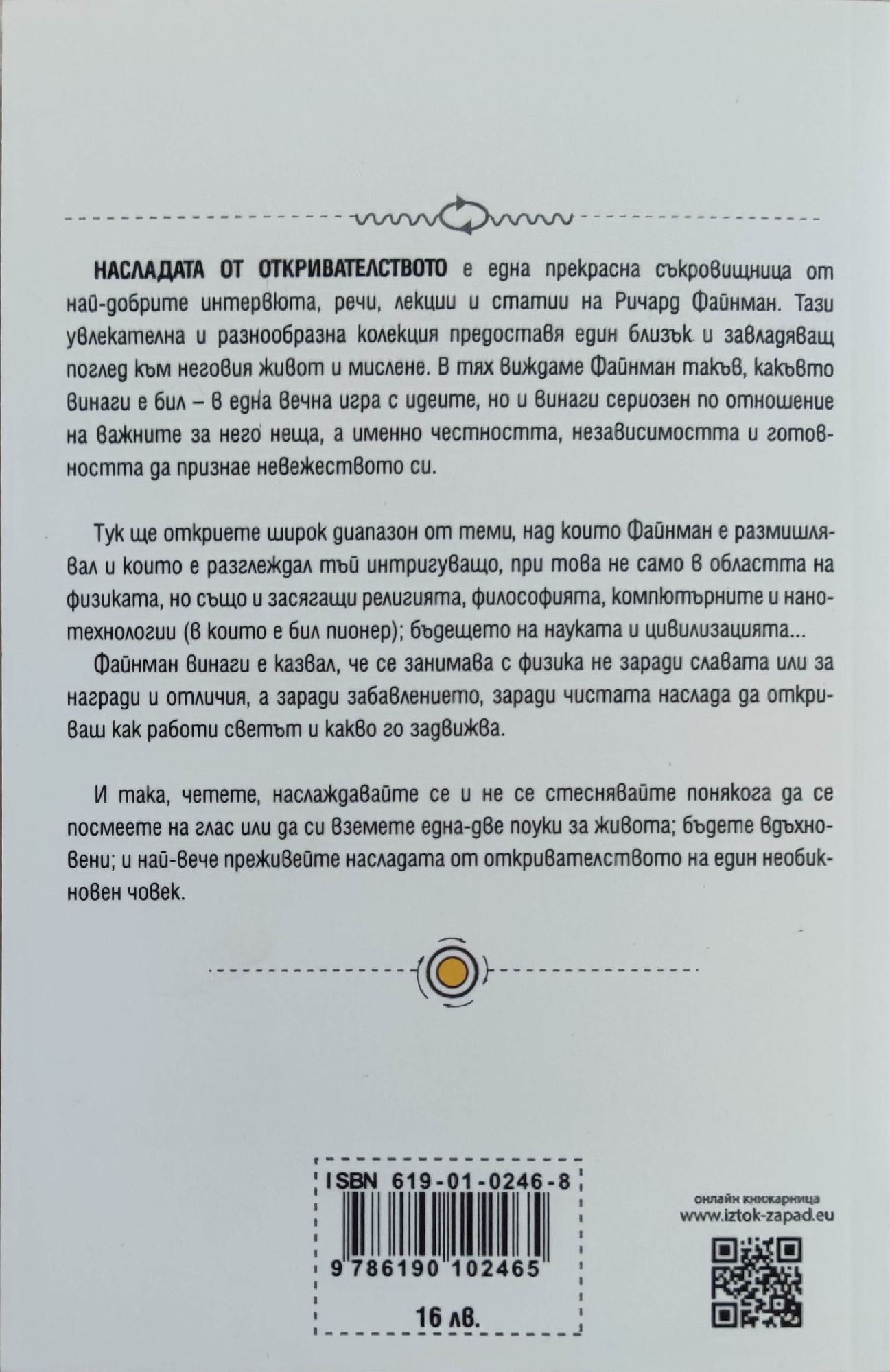 НАСЛАДАТА ОТ ОТКРИВАТЕЛСТВОТО е една прекрасна съкровищница от най-добрите интервюта, речи, лекции и статии на Ричард Файнман. Тази увлекателна и разнообразна колекция предоставя един близък и завладяващ поглед към неговия живот и мислене. В тях виждаме Файнман такъв, какъвто винаги е бил – в една вечна игра с идеите, но и винаги сериозен по отношение на важните за него неща, а именно честността, независимостта и готовността да признае невежеството си.

Тук ще откриете широк диапазон от теми, над които Файнман е размишлявал и които е разглеждал тъй интригуващо, при това не само в областта на физиката, но също и засягащи религията, философията, компютърните и нанотехнологии (в които е бил пионер); бъдещето на науката и цивилизацията...

Файнман винаги е казвал, че се занимава с физика не заради славата или за награди и отличия, а заради забавлението, заради чистата наслада да откриваш как работи светът и какво го задвижва.

И така, четете, наслаждавайте се и не се стеснявайте понякога да се посмеете на глас или да си вземете една-две поуки за живота; бъдете вдъхновени; и най-вече преживейте насладата от откривателството на един необикновен човек.

ISBN 619-01-0246-8

9 786190 102465

16 лв.

онлайн книжарница
www.iztok-zapad.eu